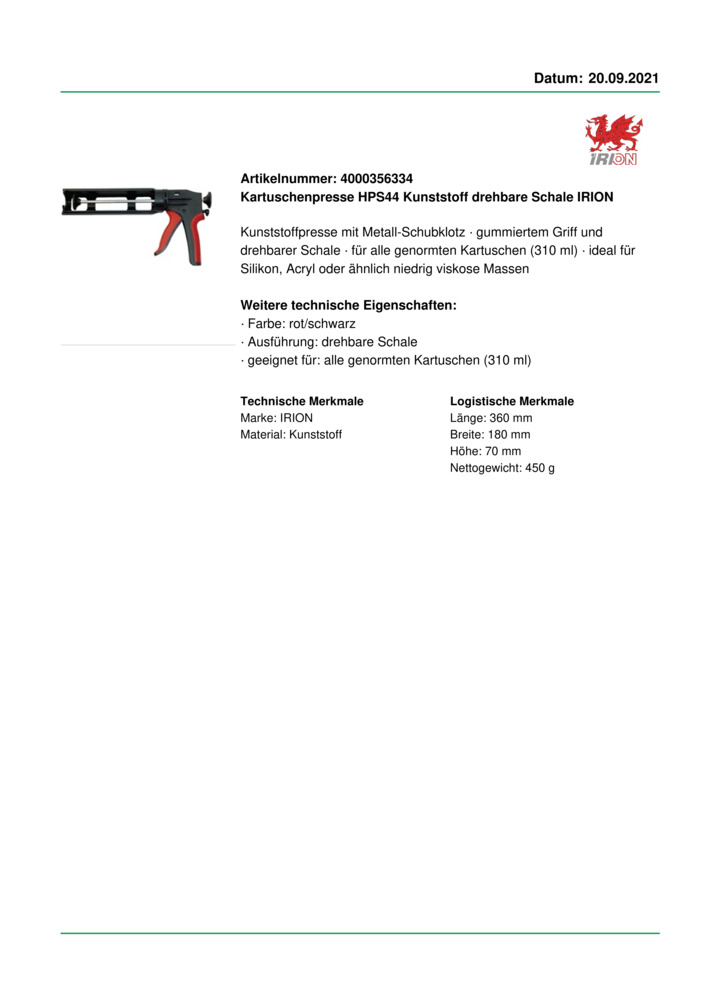 Datum: 20.09.2021

IRION

Artikelnummer: 4000356334
Kartuschenpresse HPS44 Kunststoff drehbare Schale IRION

Kunststoffpresse mit Metall-Schubklotz · gummiertem Griff und drehbarer Schale · für alle genormten Kartuschen (310 ml) · ideal für Silikon, Acryl oder ähnlich niedrig viskose Massen

Weitere technische Eigenschaften:
· Farbe: rot/schwarz
· Ausführung: drehbare Schale
· geeignet für: alle genormten Kartuschen (310 ml)

Technische Merkmale
Marke: IRION
Material: Kunststoff

Logistische Merkmale
Länge: 360 mm
Breite: 180 mm
Höhe: 70 mm
Nettogewicht: 450 g